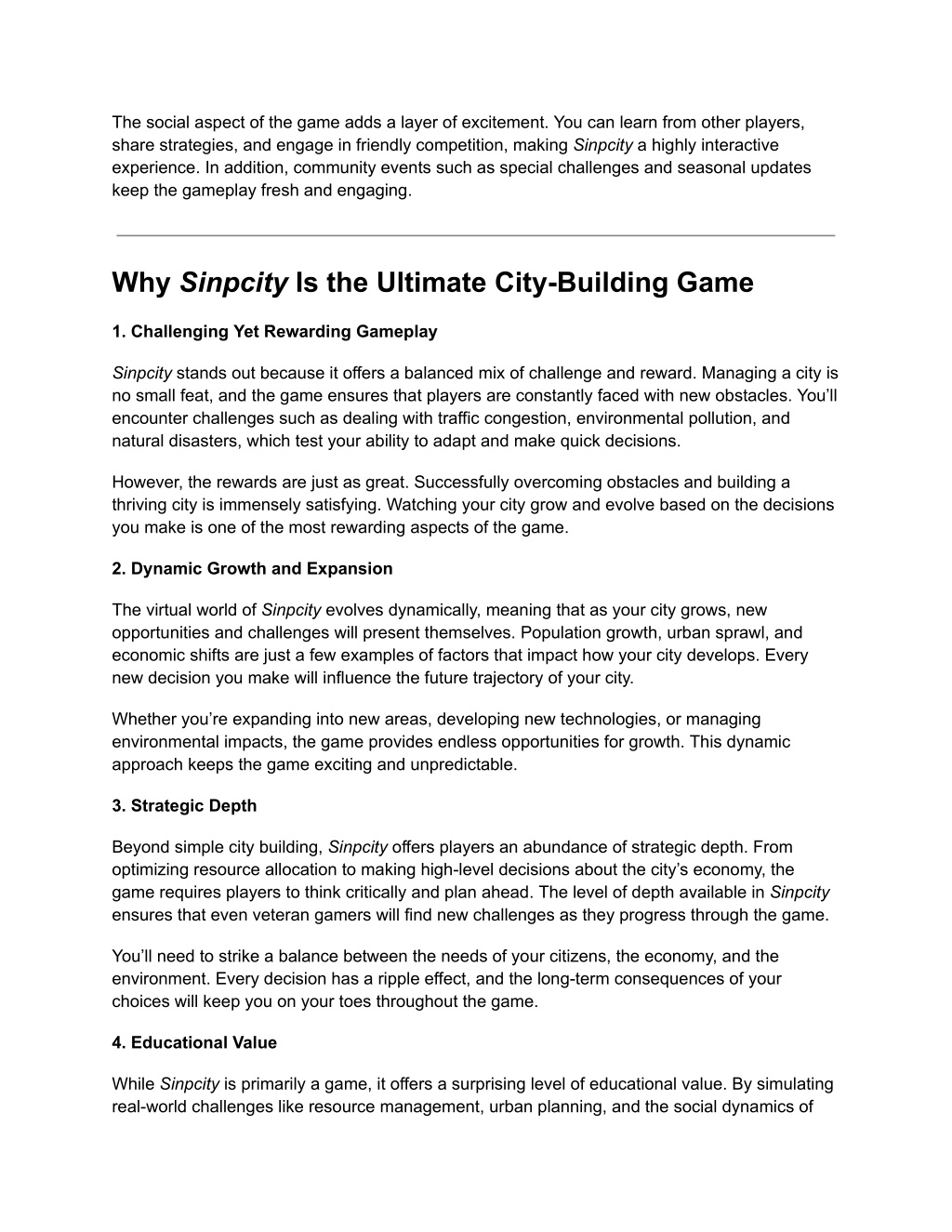 The social aspect of the game adds a layer of excitement. You can learn from other players, share strategies, and engage in friendly competition, making Sinpcity a highly interactive experience. In addition, community events such as special challenges and seasonal updates keep the gameplay fresh and engaging.

Why Sinpcity Is the Ultimate City-Building Game

1. Challenging Yet Rewarding Gameplay

Sinpcity stands out because it offers a balanced mix of challenge and reward. Managing a city is no small feat, and the game ensures that players are constantly faced with new obstacles. You'll encounter challenges such as dealing with traffic congestion, environmental pollution, and natural disasters, which test your ability to adapt and make quick decisions.

However, the rewards are just as great. Successfully overcoming obstacles and building a thriving city is immensely satisfying. Watching your city grow and evolve based on the decisions you make is one of the most rewarding aspects of the game.

2. Dynamic Growth and Expansion

The virtual world of Sinpcity evolves dynamically, meaning that as your city grows, new opportunities and challenges will present themselves. Population growth, urban sprawl, and economic shifts are just a few examples of factors that impact how your city develops. Every new decision you make will influence the future trajectory of your city.

Whether you're expanding into new areas, developing new technologies, or managing environmental impacts, the game provides endless opportunities for growth. This dynamic approach keeps the game exciting and unpredictable.

3. Strategic Depth

Beyond simple city building, Sinpcity offers players an abundance of strategic depth. From optimizing resource allocation to making high-level decisions about the city's economy, the game requires players to think critically and plan ahead. The level of depth available in Sinpcity ensures that even veteran gamers will find new challenges as they progress through the game.

You'll need to strike a balance between the needs of your citizens, the economy, and the environment. Every decision has a ripple effect, and the long-term consequences of your choices will keep you on your toes throughout the game.

4. Educational Value

While Sinpcity is primarily a game, it offers a surprising level of educational value. By simulating real-world challenges like resource management, urban planning, and the social dynamics of